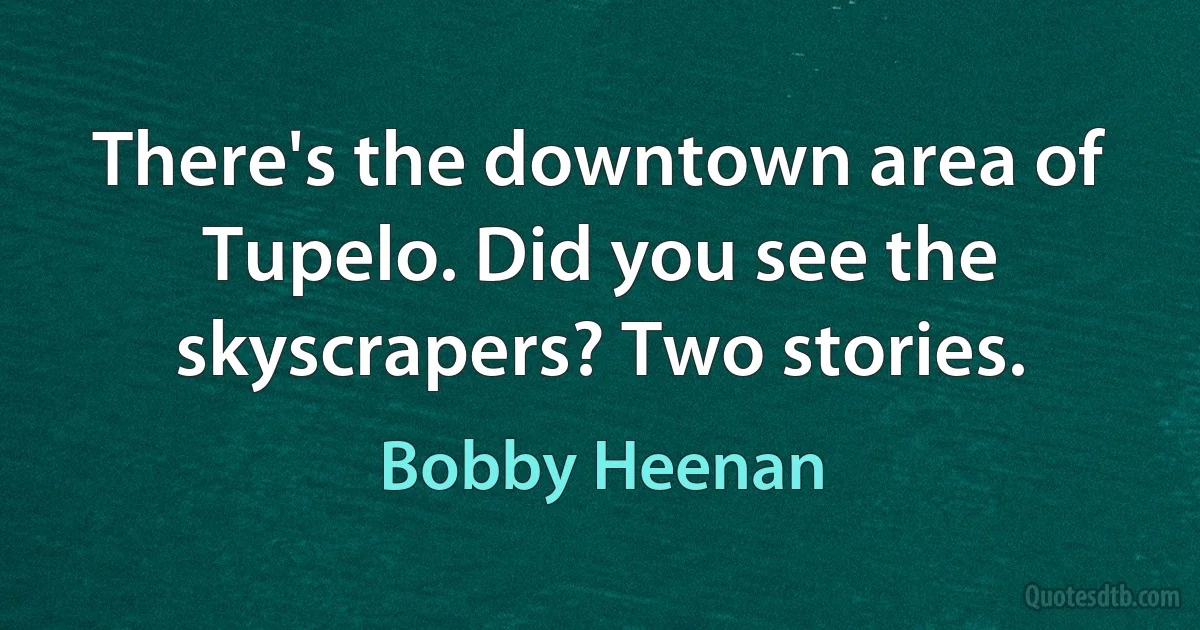 There's the downtown area of Tupelo. Did you see the skyscrapers? Two stories.

Bobby Heenan

Quotesdtb.com